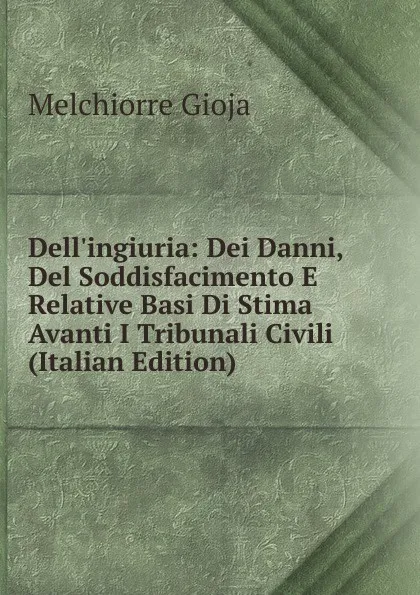 Melchiorre Gioja

Dell'ingiuria: Dei Danni, Del Soddisfacimento E Relative Basi Di Stima Avanti I Tribunali Civili (Italian Edition)